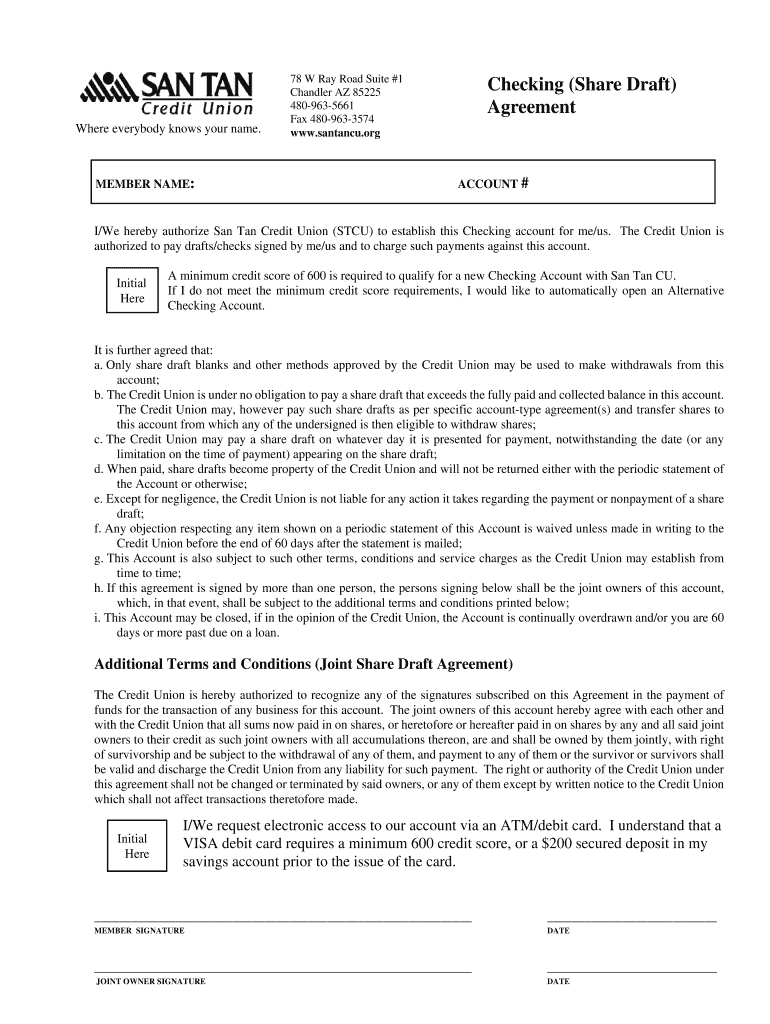 SAN TAN
Credit Union
Where everybody knows your name.

78 W Ray Road Suite #1
Chandler AZ 85225
480-963-5661
Fax 480-963-3574
www.santancu.org

Checking (Share Draft) Agreement

MEMBER NAME:

ACCOUNT #

I/We hereby authorize San Tan Credit Union (STCU) to establish this Checking account for me/us. The Credit Union is authorized to pay drafts/checks signed by me/us and to charge such payments against this account.

Initial Here

A minimum credit score of 600 is required to qualify for a new Checking Account with San Tan CU. If I do not meet the minimum credit score requirements, I would like to automatically open an Alternative Checking Account.

It is further agreed that:
a. Only share draft blanks and other methods approved by the Credit Union may be used to make withdrawals from this account;
b. The Credit Union is under no obligation to pay a share draft that exceeds the fully paid and collected balance in this account. The Credit Union may, however pay such share drafts as per specific account-type agreement(s) and transfer shares to this account from which any of the undersigned is then eligible to withdraw shares;
c. The Credit Union may pay a share draft on whatever day it is presented for payment, notwithstanding the date (or any limitation on the time of payment) appearing on the share draft;
d. When paid, share drafts become property of the Credit Union and will not be returned either with the periodic statement of the Account or otherwise;
e. Except for negligence, the Credit Union is not liable for any action it takes regarding the payment or nonpayment of a share draft;
f. Any objection respecting any item shown on a periodic statement of this Account is waived unless made in writing to the Credit Union before the end of 60 days after the statement is mailed;
g. This Account is also subject to such other terms, conditions and service charges as the Credit Union may establish from time to time;
h. If this agreement is signed by more than one person, the persons signing below shall be the joint owners of this account, which, in that event, shall be subject to the additional terms and conditions printed below;
i. This Account may be closed, if in the opinion of the Credit Union, the Account is continually overdrawn and/or you are 60 days or more past due on a loan.

Additional Terms and Conditions (Joint Share Draft Agreement)

The Credit Union is hereby authorized to recognize any of the signatures subscribed on this Agreement in the payment of funds for the transaction of any business for this account. The joint owners of this account hereby agree with each other and with the Credit Union that all sums now paid in on shares, or heretofore or hereafter paid in on shares by any and all said joint owners to their credit as such joint owners with all accumulations thereon, are and shall be owned by them jointly, with right of survivorship and be subject to the withdrawal of any of them, and payment to any of them or the survivor or survivors shall be valid and discharge the Credit Union from any liability for such payment. The right or authority of the Credit Union under this agreement shall not be changed or terminated by said owners, or any of them except by written notice to the Credit Union which shall not affect transactions theretofore made.

Initial Here

I/We request electronic access to our account via an ATM/debit card. I understand that a VISA debit card requires a minimum 600 credit score, or a $200 secured deposit in my savings account prior to the issue of the card.

MEMBER SIGNATURE

DATE

JOINT OWNER SIGNATURE

DATE